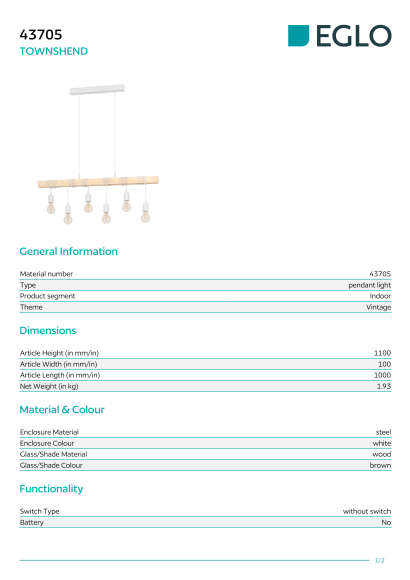 43705
TOWNSHEND

EGLO

General Information

| Material number | 43705 |
|---|---|
| Type | pendant light |
| Product segment | Indoor |
| Theme | Vintage |

Dimensions

| Article Height (in mm/in) | 1100 |
|---|---|
| Article Width (in mm/in) | 100 |
| Article Length (in mm/in) | 1000 |
| Net Weight (in kg) | 1.93 |

Material & Colour

| Enclosure Material | steel |
|---|---|
| Enclosure Colour | white |
| Glass/Shade Material | wood |
| Glass/Shade Colour | brown |

Functionality

| Switch Type | without switch |
|---|---|
| Battery | No |

1/2